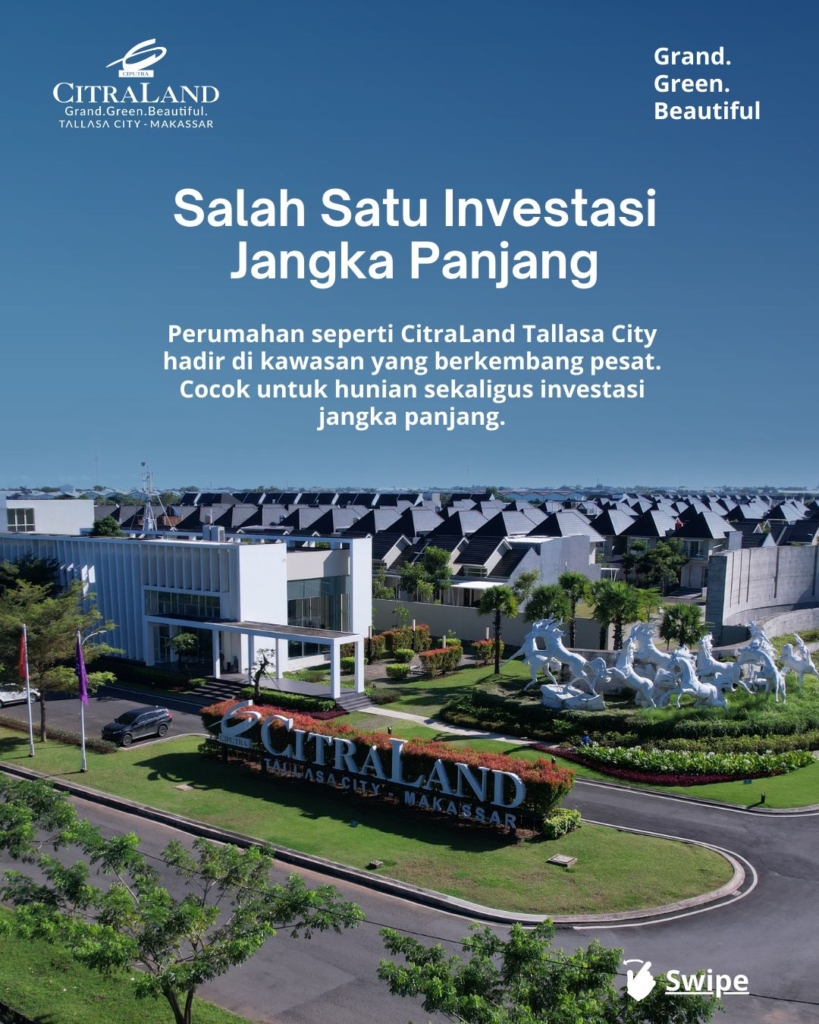 CIPUTRA
CITRALAND
Grand.Green.Beautiful.
TALLASA CITY - MAKASSAR

Grand.
Green.
Beautiful

Salah Satu Investasi Jangka Panjang

Perumahan seperti CitraLand Tallasa City hadir di kawasan yang berkembang pesat. Cocok untuk hunian sekaligus investasi jangka panjang.

CITRALAND
TALLASA CITY MAKASSAR

Swipe